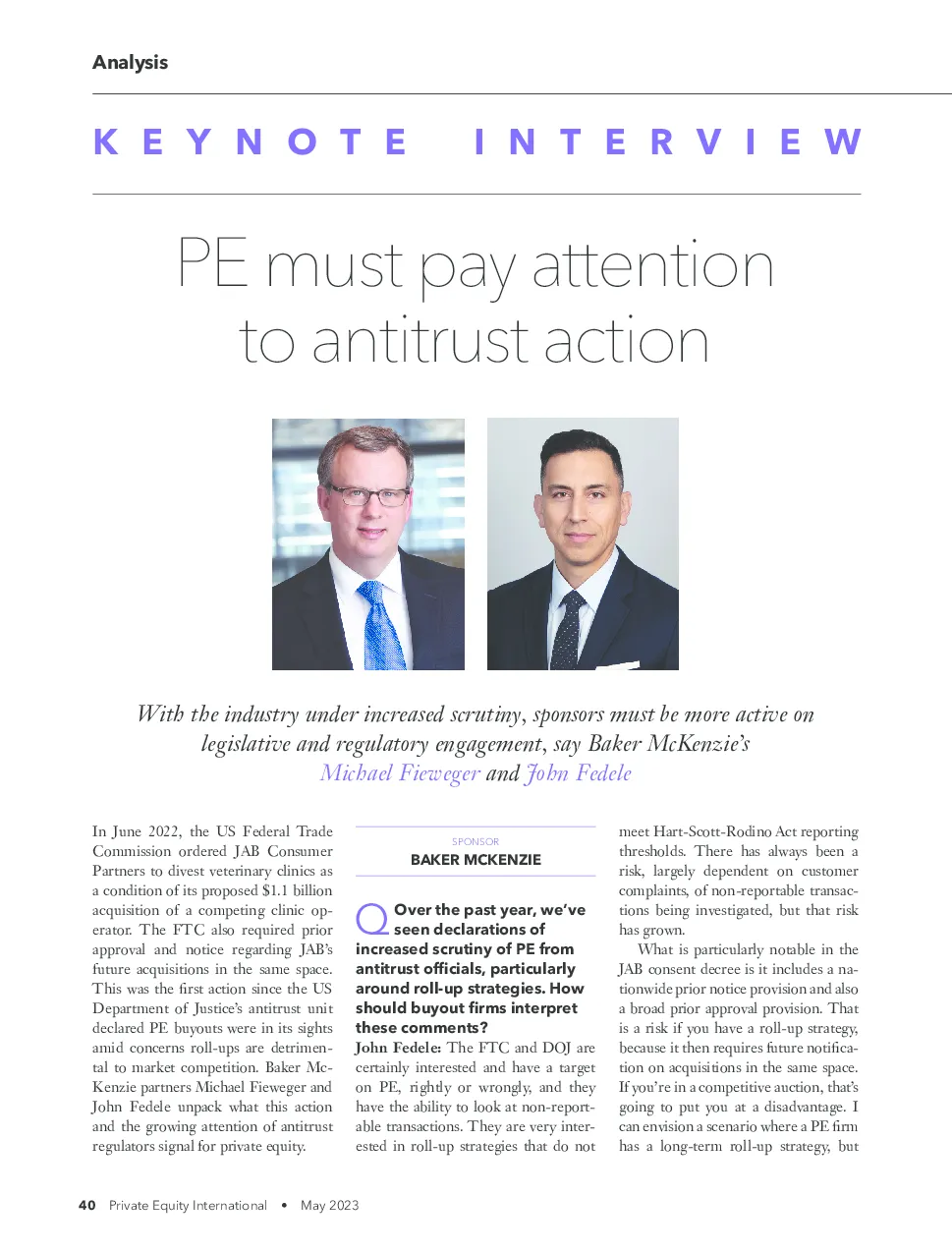 Analysis

KEYNOTE INTERVIEW

PE must pay attention to antitrust action

With the industry under increased scrutiny, sponsors must be more active on legislative and regulatory engagement, say Baker McKenzie's Michael Fieweger and John Fedele

In June 2022, the US Federal Trade Commission ordered JAB Consumer Partners to divest veterinary clinics as a condition of its proposed $1.1 billion acquisition of a competing clinic operator. The FTC also required prior approval and notice regarding JAB's future acquisitions in the same space. This was the first action since the US Department of Justice's antitrust unit declared PE buyouts were in its sights amid concerns roll-ups are detrimental to market competition. Baker McKenzie partners Michael Fieweger and John Fedele unpack what this action and the growing attention of antitrust regulators signal for private equity.

SPONSOR
BAKER MCKENZIE

Q Over the past year, we've seen declarations of increased scrutiny of PE from antitrust officials, particularly around roll-up strategies. How should buyout firms interpret these comments?

John Fedele: The FTC and DOJ are certainly interested and have a target on PE, rightly or wrongly, and they have the ability to look at non-reportable transactions. They are very interested in roll-up strategies that do not meet Hart-Scott-Rodino Act reporting thresholds. There has always been a risk, largely dependent on customer complaints, of non-reportable transactions being investigated, but that risk has grown.

What is particularly notable in the JAB consent decree is it includes a nationwide prior notice provision and also a broad prior approval provision. That is a risk if you have a roll-up strategy, because it then requires future notification on acquisitions in the same space. If you're in a competitive auction, that's going to put you at a disadvantage. I can envision a scenario where a PE firm has a long-term roll-up strategy, but

40 Private Equity International • May 2023